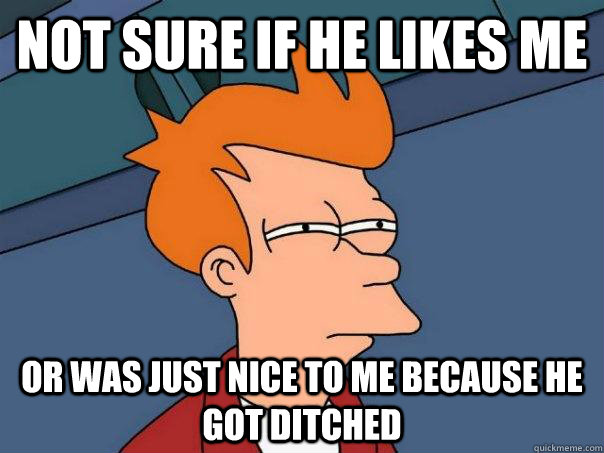 NOT SURE IF HE LIKES ME

OR WAS JUST NICE TO ME BECAUSE HE GOT DITCHED

quickmeme.com